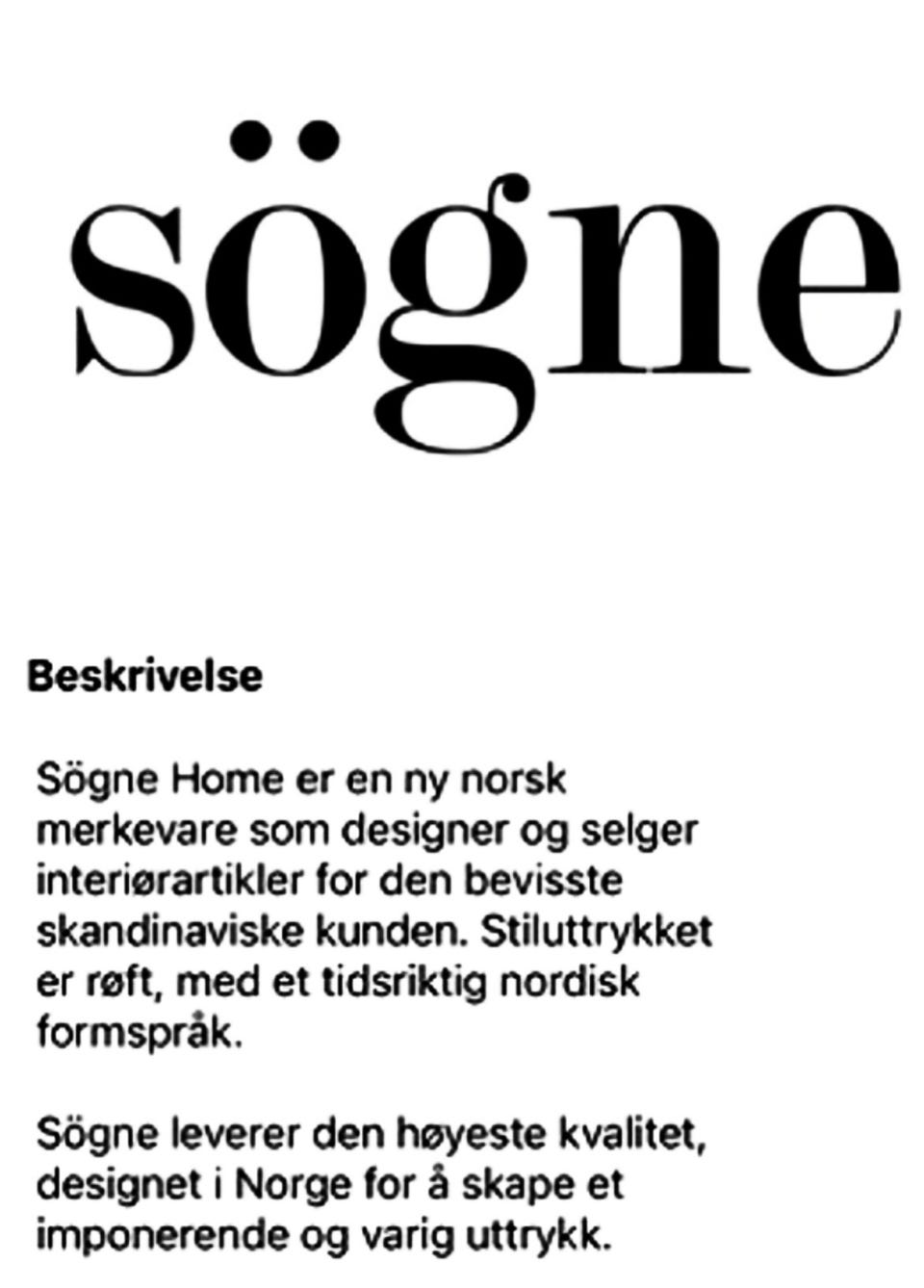 sögne

Beskrivelse

Sögne Home er en ny norsk merkevare som designer og selger interiørartikler for den bevisste skandinaviske kunden. Stiluttrykket er røft, med et tidsriktig nordisk formspråk.

Sögne leverer den høyeste kvalitet, designet i Norge for å skape et imponerende og varig uttrykk.